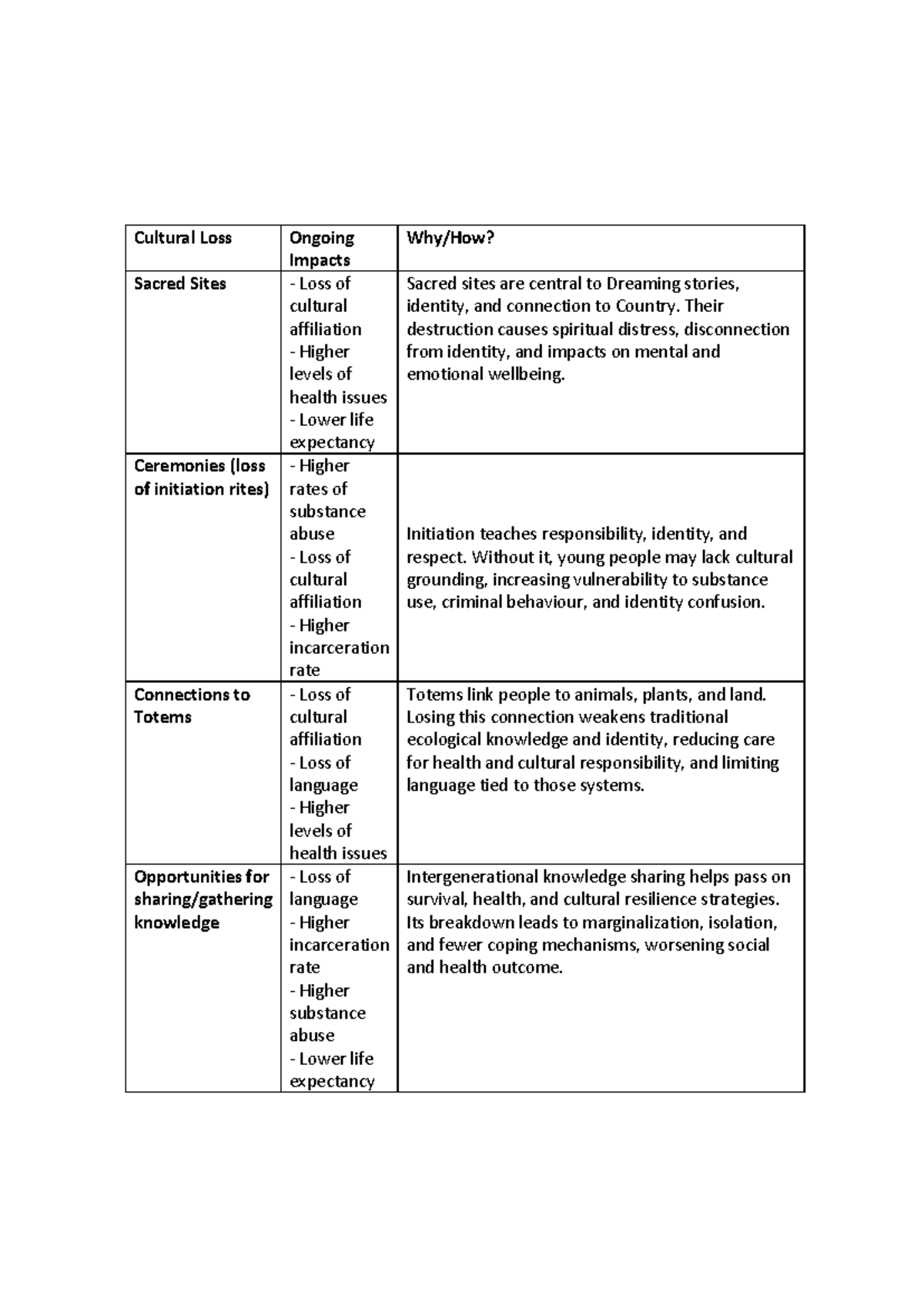 | Cultural Loss | Ongoing Impacts | Why/How? |
|---|---|---|
| Sacred Sites | - Loss of cultural affiliation - Higher levels of health issues - Lower life expectancy | Sacred sites are central to Dreaming stories, identity, and connection to Country. Their destruction causes spiritual distress, disconnection from identity, and impacts on mental and emotional wellbeing. |
| Ceremonies (loss of initiation rites) | - Higher rates of substance abuse - Loss of cultural affiliation - Higher incarceration rate | Initiation teaches responsibility, identity, and respect. Without it, young people may lack cultural grounding, increasing vulnerability to substance use, criminal behaviour, and identity confusion. |
| Connections to Totems | - Loss of cultural affiliation - Loss of language - Higher levels of health issues | Totems link people to animals, plants, and land. Losing this connection weakens traditional ecological knowledge and identity, reducing care for health and cultural responsibility, and limiting language tied to those systems. |
| Opportunities for sharing/gathering knowledge | - Loss of language - Higher incarceration rate - Higher substance abuse - Lower life expectancy | Intergenerational knowledge sharing helps pass on survival, health, and cultural resilience strategies. Its breakdown leads to marginalization, isolation, and fewer coping mechanisms, worsening social and health outcome. |